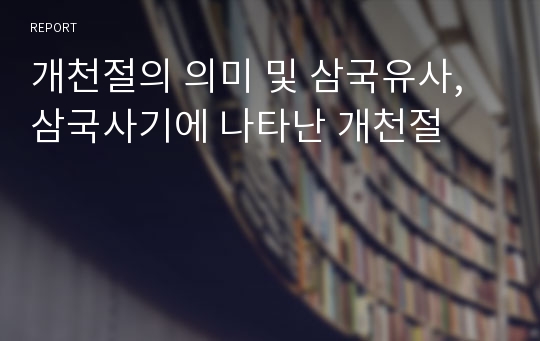 REPORT

개천절의 의미 및 삼국유사, 삼국사기에 나타난 개천절